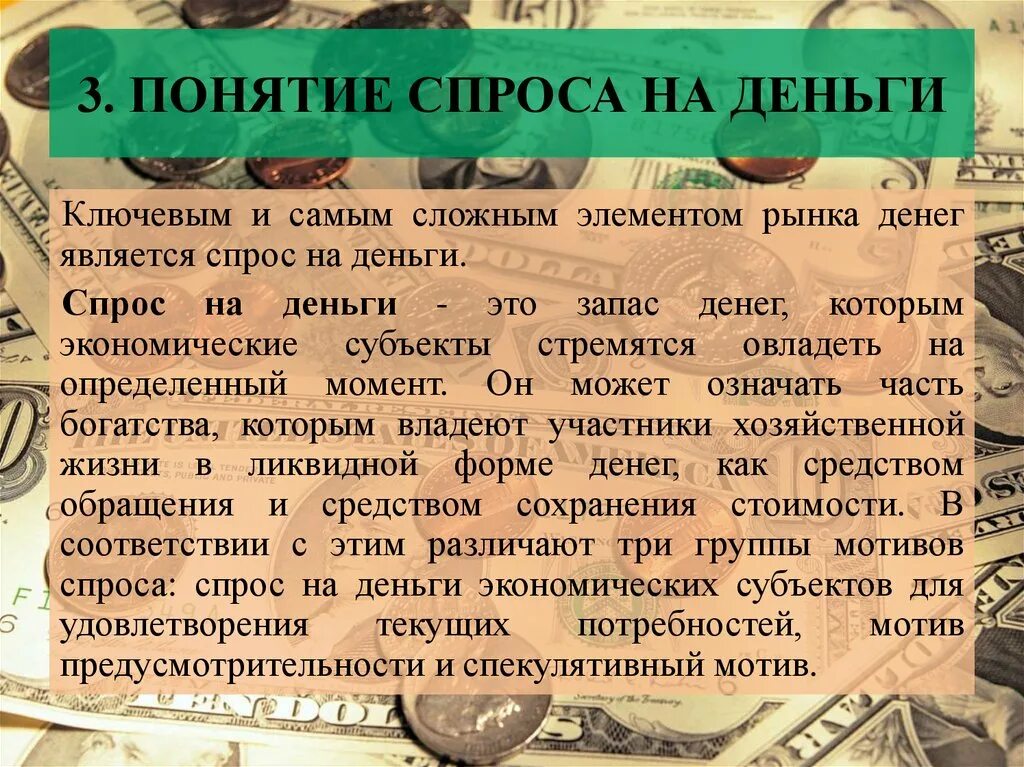 3. ПОНЯТИЕ СПРОСА НА ДЕНЬГИ

Ключевым и самым сложным элементом рынка денег является спрос на деньги.

Спрос на деньги - это запас денег, которым экономические субъекты стремятся овладеть на определенный момент. Он может означать часть богатства, которым владеют участники хозяйственной жизни в ликвидной форме денег, как средством обращения и средством сохранения стоимости. В соответствии с этим различают три группы мотивов спроса: спрос на деньги экономических субъектов для удовлетворения текущих потребностей, мотив предусмотрительности и спекулятивный мотив.